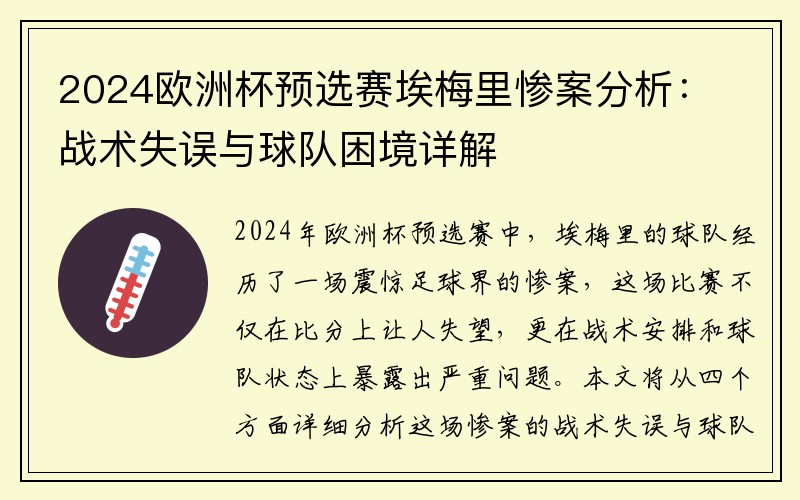 2024欧洲杯预选赛埃梅里惨案分析：战术失误与球队困境详解

2024年欧洲杯预选赛中，埃梅里的球队经历了一场震惊足球界的惨案，这场比赛不仅在比分上让人失望，更在战术安排和球队状态上暴露出严重问题。本文将从四个方面详细分析这场惨案的战术失误与球队